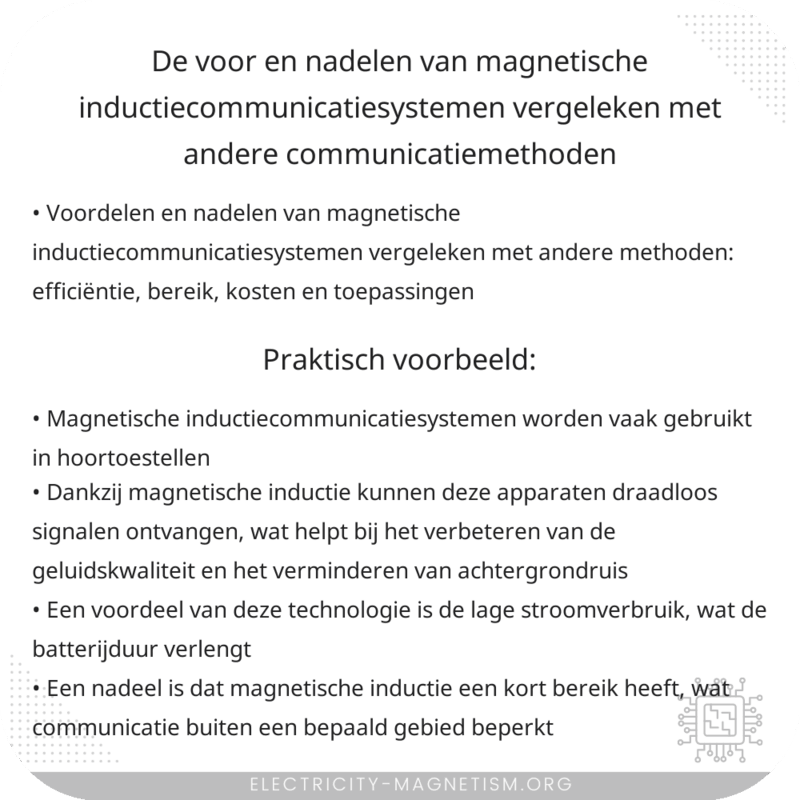 De voor en nadelen van magnetische inductiecommunicatiesystemen vergeleken met andere communicatiemethoden

• Voordelen en nadelen van magnetische inductiecommunicatiesystemen vergeleken met andere methoden: efficiëntie, bereik, kosten en toepassingen

Praktisch voorbeeld:

• Magnetische inductiecommunicatiesystemen worden vaak gebruikt in hoortoestellen
• Dankzij magnetische inductie kunnen deze apparaten draadloos signalen ontvangen, wat helpt bij het verbeteren van de geluidskwaliteit en het verminderen van achtergrondruis
• Een voordeel van deze technologie is de lage stroomverbruik, wat de batterijduur verlengt
• Een nadeel is dat magnetische inductie een kort bereik heeft, wat communicatie buiten een bepaald gebied beperkt

ELECTRICITY-MAGNETISM.ORG